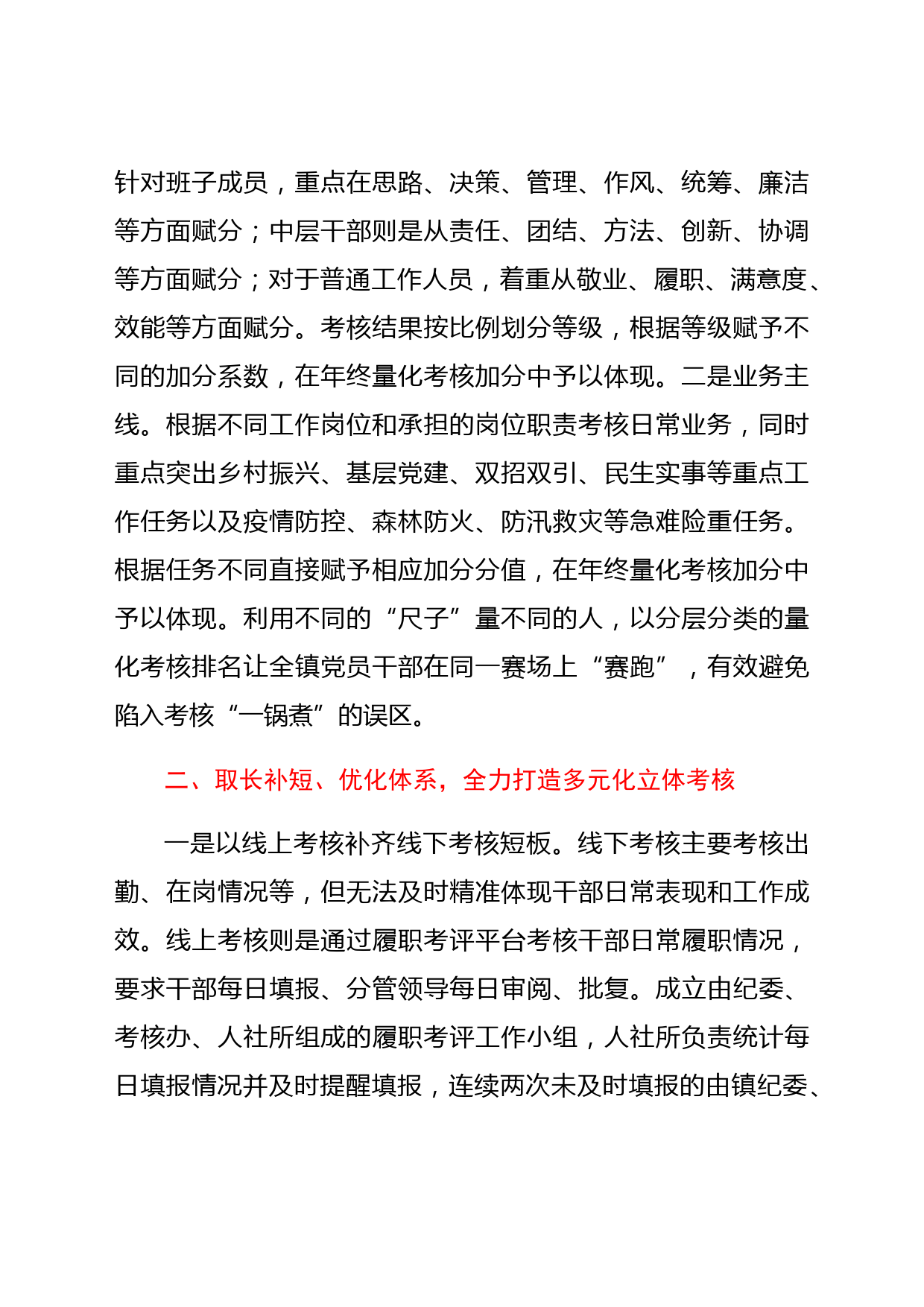 针对班子成员，重点在思路、决策、管理、作风、统筹、廉洁等方面赋分；中层干部则是从责任、团结、方法、创新、协调等方面赋分；对于普通工作人员，着重从敬业、履职、满意度、效能等方面赋分。考核结果按比例划分等级，根据等级赋予不同的加分系数，在年终量化考核加分中予以体现。二是业务主线。根据不同工作岗位和承担的岗位职责考核日常业务，同时重点突出乡村振兴、基层党建、双招双引、民生实事等重点工作任务以及疫情防控、森林防火、防汛救灾等急难险重任务。根据任务不同直接赋予相应加分分值，在年终量化考核加分中予以体现。利用不同的“尺子”量不同的人，以分层分类的量化考核排名让全镇党员干部在同一赛场上“赛跑”，有效避免陷入考核“一锅煮”的误区。

二、取长补短、优化体系，全力打造多元化立体考核

一是以线上考核补齐线下考核短板。线下考核主要考核出勤、在岗情况等，但无法及时精准体现干部日常表现和工作成效。线上考核则是通过履职考评平台考核干部日常履职情况，要求干部每日填报、分管领导每日审阅、批复。成立由纪委、考核办、人社所组成的履职考评工作小组，人社所负责统计每日填报情况并及时提醒填报，连续两次未及时填报的由镇纪委、